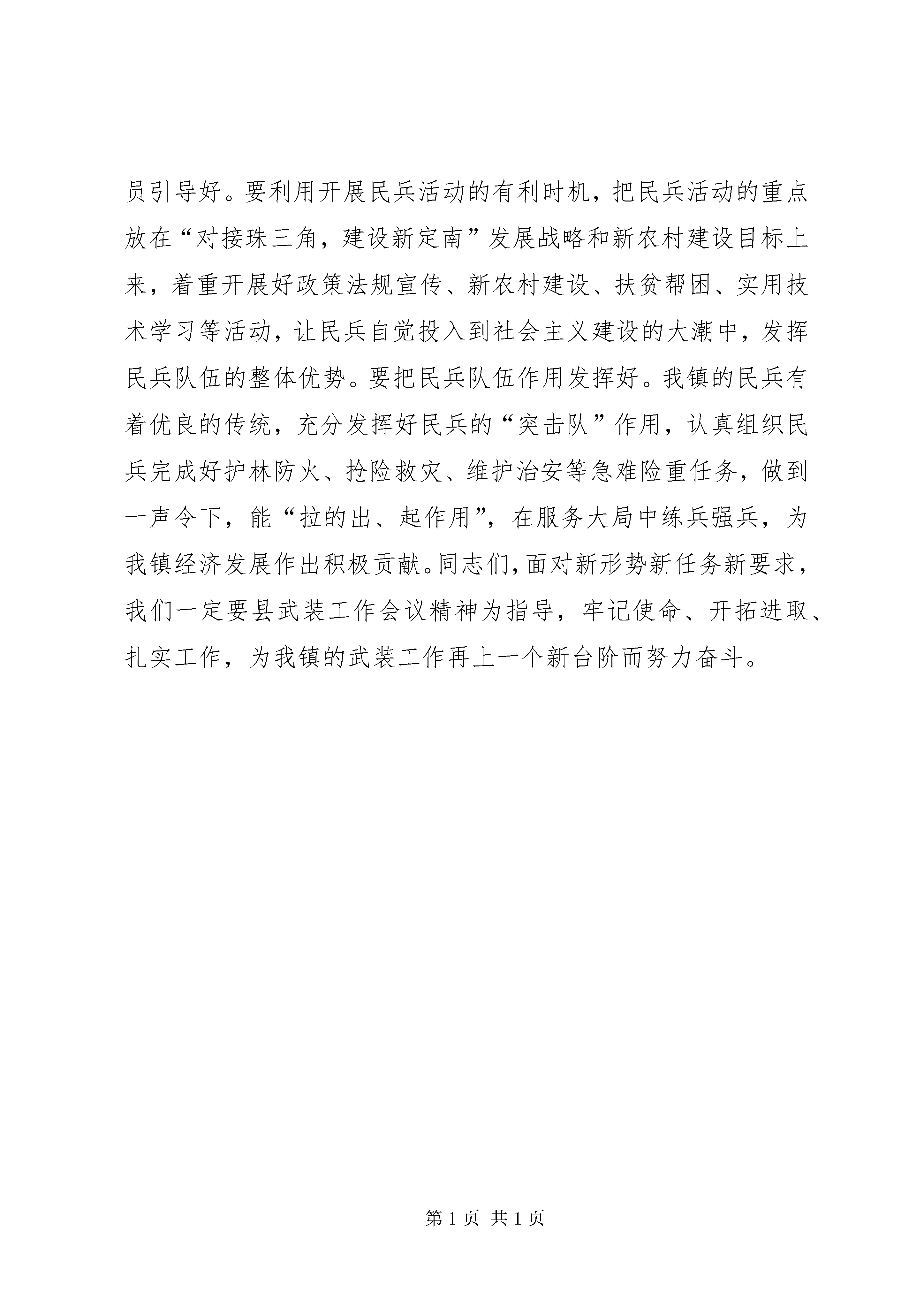 员引导好。要利用开展民兵活动的有利时机，把民兵活动的重点放在“对接珠三角，建设新定南”发展战略和新农村建设目标上来，着重开展好政策法规宣传、新农村建设、扶贫帮困、实用技术学习等活动，让民兵自觉投入到社会主义建设的大潮中，发挥民兵队伍的整体优势。要把民兵队伍作用发挥好。我镇的民兵有着优良的传统，充分发挥好民兵的“突击队”作用，认真组织民兵完成好护林防火、抢险救灾、维护治安等急难险重任务，做到一声令下，能“拉的出、起作用”，在服务大局中练兵强兵，为我镇经济发展作出积极贡献。同志们，面对新形势新任务新要求，我们一定要县武装工作会议精神为指导，牢记使命、开拓进取、扎实工作，为我镇的武装工作再上一个新台阶而努力奋斗。

第 1 页 共 1 页